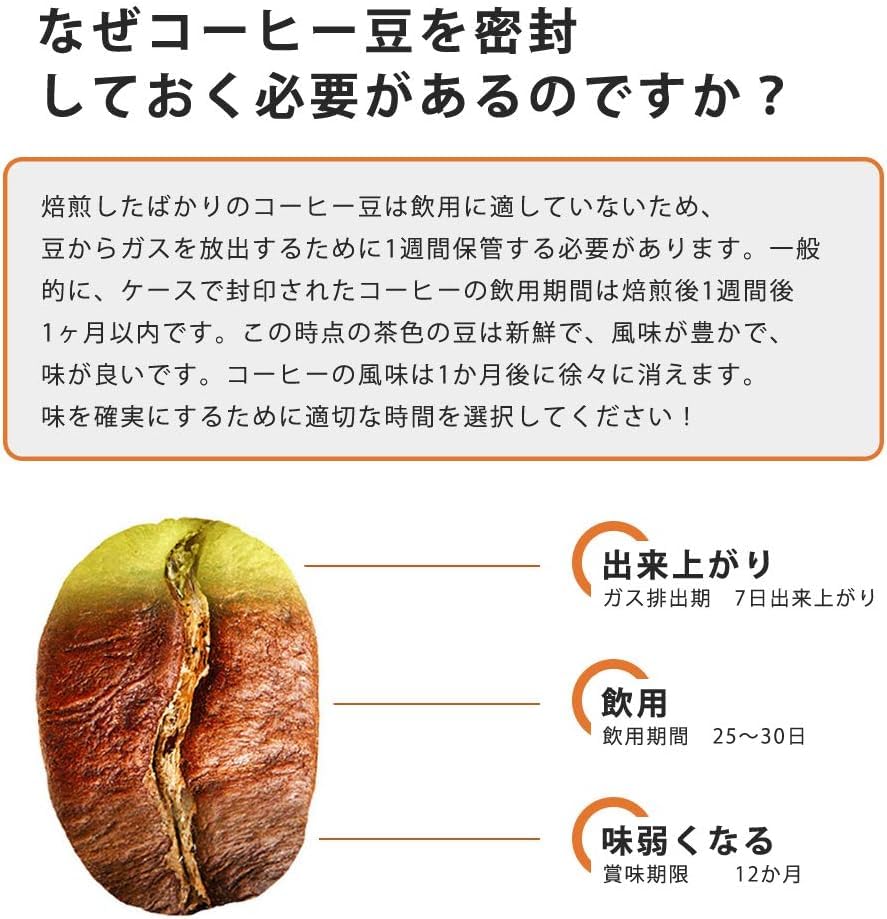 なぜコーヒー豆を密封しておく必要があるのですか？

焙煎したばかりのコーヒー豆は飲用に適していないため、豆からガスを放出するために1週間保管する必要があります。一般的に、ケースで封印されたコーヒーの飲用期間は焙煎後1週間後1ヶ月以内です。この時点の茶色の豆は新鮮で、風味が豊かで、味が良いです。コーヒーの風味は1か月後に徐々に消えます。味を確実にするために適切な時間を選択してください！

出来上がり
ガス排出期　7日出来上がり

飲用
飲用期間　25～30日

味弱くなる
賞味期限　12か月